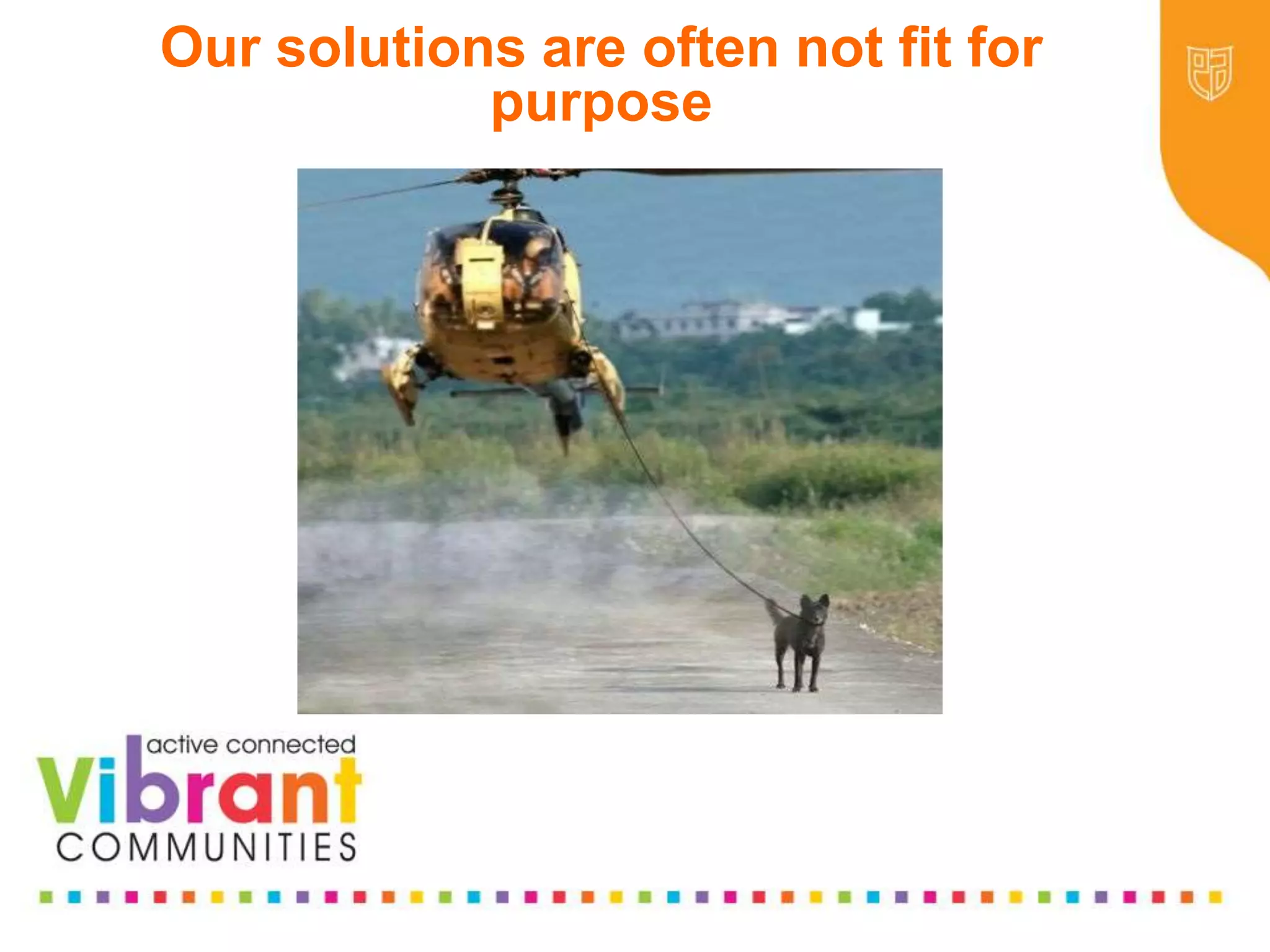 Our solutions are often not fit for purpose

active connected
vibrant
COMMUNITIES